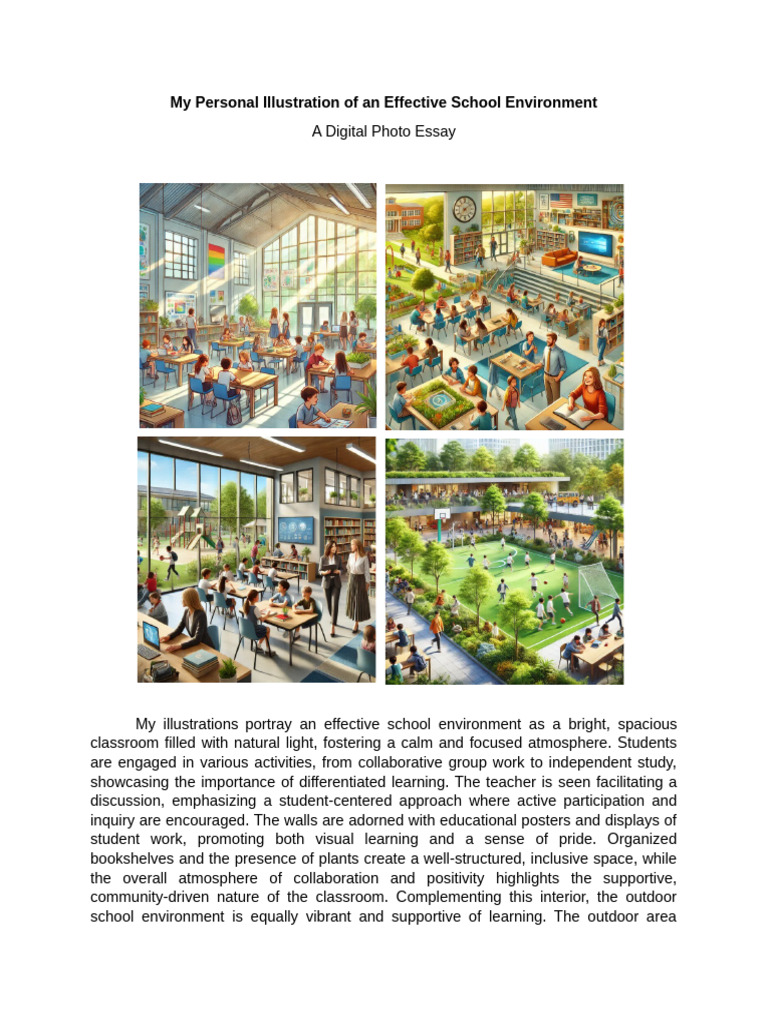 My Personal Illustration of an Effective School Environment

A Digital Photo Essay

My illustrations portray an effective school environment as a bright, spacious classroom filled with natural light, fostering a calm and focused atmosphere. Students are engaged in various activities, from collaborative group work to independent study, showcasing the importance of differentiated learning. The teacher is seen facilitating a discussion, emphasizing a student-centered approach where active participation and inquiry are encouraged. The walls are adorned with educational posters and displays of student work, promoting both visual learning and a sense of pride. Organized bookshelves and the presence of plants create a well-structured, inclusive space, while the overall atmosphere of collaboration and positivity highlights the supportive, community-driven nature of the classroom. Complementing this interior, the outdoor school environment is equally vibrant and supportive of learning. The outdoor area